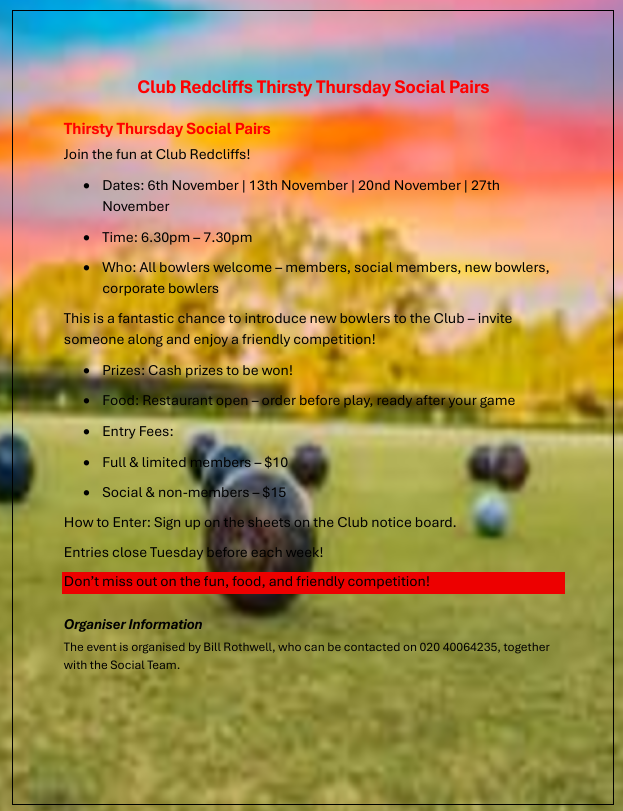 Club Redcliffs Thirsty Thursday Social Pairs

Thirsty Thursday Social Pairs

Join the fun at Club Redcliffs!

- Dates: 6th November | 13th November | 20nd November | 27th November
- Time: 6.30pm – 7.30pm
- Who: All bowlers welcome – members, social members, new bowlers, corporate bowlers

This is a fantastic chance to introduce new bowlers to the Club – invite someone along and enjoy a friendly competition!

- Prizes: Cash prizes to be won!
- Food: Restaurant open – order before play, ready after your game
- Entry Fees:
- Full & limited members – $10
- Social & non-members – $15

How to Enter: Sign up on the sheets on the Club notice board.

Entries close Tuesday before each week!

Don't miss out on the fun, food, and friendly competition!

Organiser Information

The event is organised by Bill Rothwell, who can be contacted on 020 40064235, together with the Social Team.